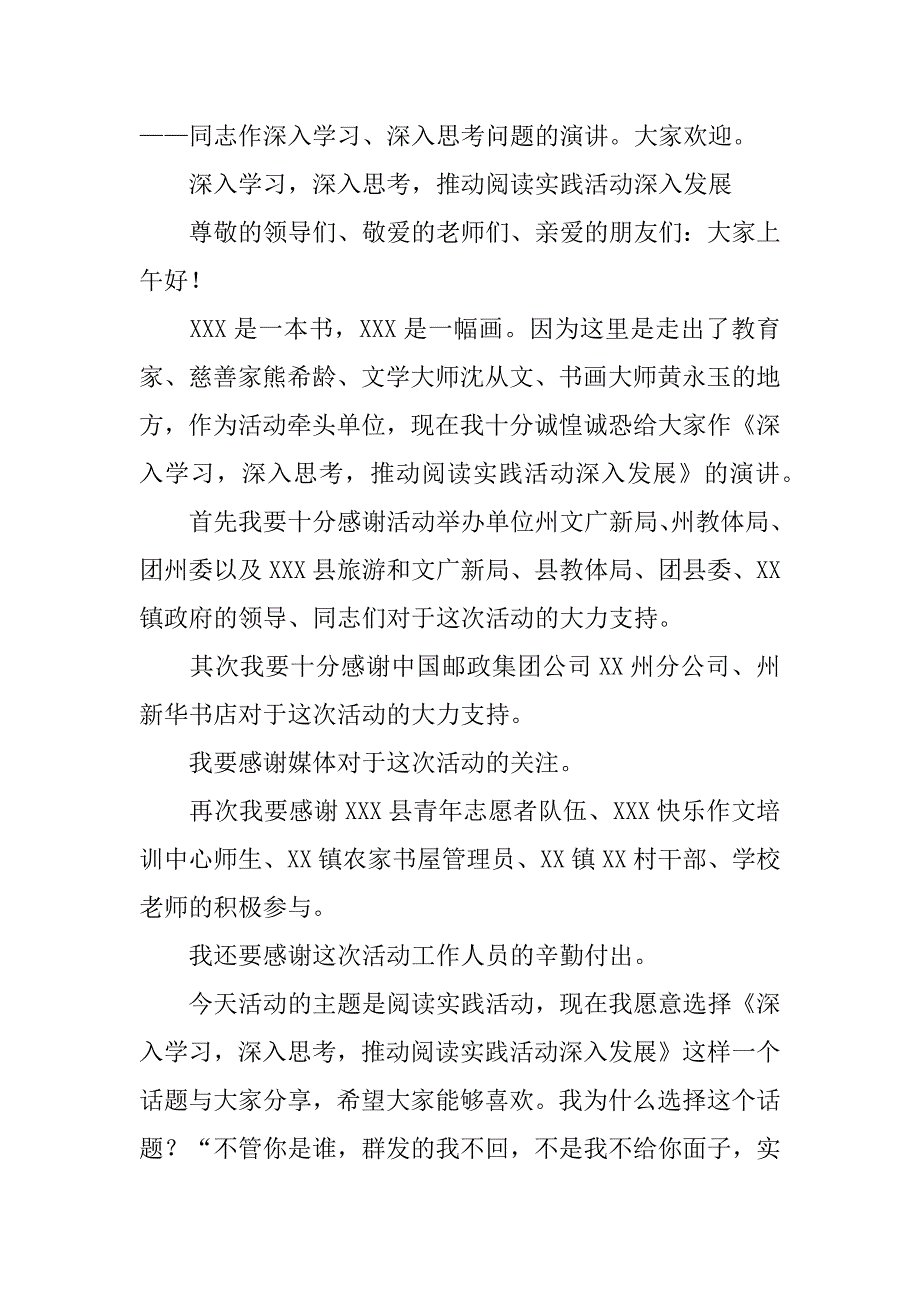 ——同志作深入学习、深入思考问题的演讲。大家欢迎。

深入学习，深入思考，推动阅读实践活动深入发展

尊敬的领导们、敬爱的老师们、亲爱的朋友们：大家上午好！

XXX 是一本书，XXX 是一幅画。因为这里是走出了教育家、慈善家熊希龄、文学大师沈从文、书画大师黄永玉的地方，作为活动牵头单位，现在我十分诚惶诚恐给大家作《深入学习，深入思考，推动阅读实践活动深入发展》的演讲。

首先我要十分感谢活动举办单位州文广新局、州教体局、团州委以及 XXX 县旅游和文广新局、县教体局、团县委、XX 镇政府的领导、同志们对于这次活动的大力支持。

其次我要十分感谢中国邮政集团公司 XX 州分公司、州新华书店对于这次活动的大力支持。

我要感谢媒体对于这次活动的关注。

再次我要感谢 XXX 县青年志愿者队伍、XXX 快乐作文培训中心师生、XX 镇农家书屋管理员、XX 镇 XX 村干部、学校老师的积极参与。

我还要感谢这次活动工作人员的辛勤付出。

今天活动的主题是阅读实践活动，现在我愿意选择《深入学习，深入思考，推动阅读实践活动深入发展》这样一个话题与大家分享，希望大家能够喜欢。我为什么选择这个话题？“不管你是谁，群发的我不回，不是我不给你面子，实